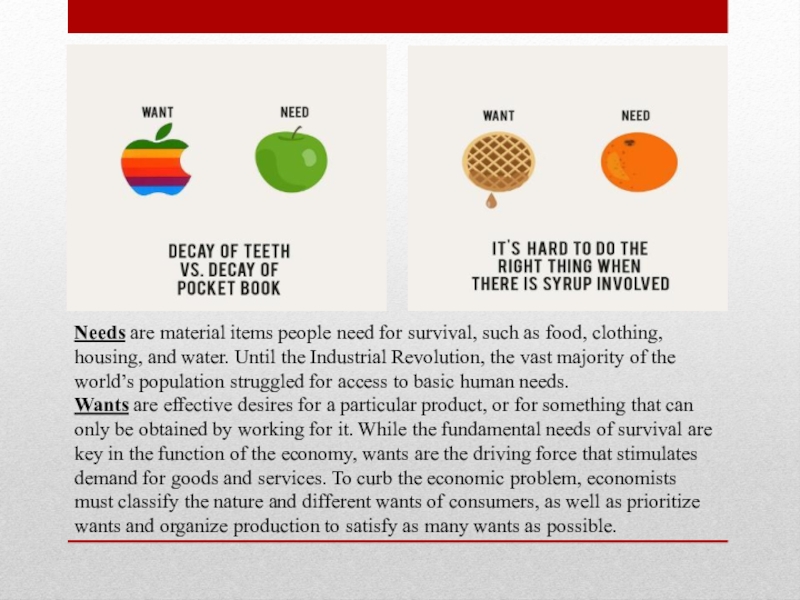 WANT

NEED

DECAY OF TEETH
VS. DECAY OF
POCKET BOOK

WANT

NEED

IT'S HARD TO DO THE
RIGHT THING WHEN
THERE IS SYRUP INVOLVED

Needs are material items people need for survival, such as food, clothing, housing, and water. Until the Industrial Revolution, the vast majority of the world's population struggled for access to basic human needs.

Wants are effective desires for a particular product, or for something that can only be obtained by working for it. While the fundamental needs of survival are key in the function of the economy, wants are the driving force that stimulates demand for goods and services. To curb the economic problem, economists must classify the nature and different wants of consumers, as well as prioritize wants and organize production to satisfy as many wants as possible.